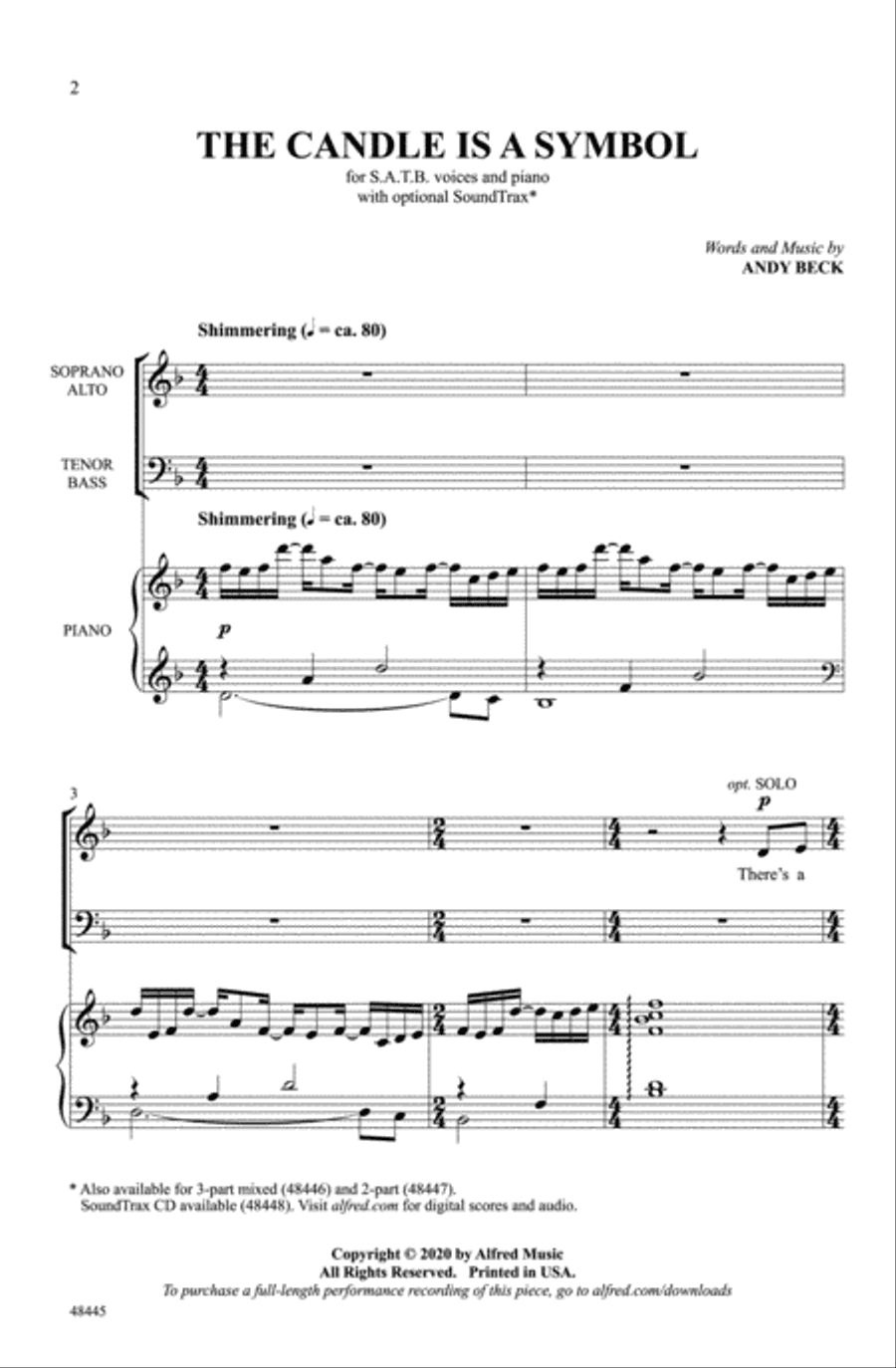 2

THE CANDLE IS A SYMBOL

for S.A.T.B. voices and piano
with optional SoundTrax*

Words and Music by
ANDY BECK

Shimmering (♩ = ca. 80)

SOPRANO
ALTO

TENOR
BASS

Shimmering (♩ = ca. 80)

PIANO

p

3

opt. SOLO

p

There's a

* Also available for 3-part mixed (48446) and 2-part (48447).
SoundTrax CD available (48448). Visit alfred.com for digital scores and audio.

Copyright © 2020 by Alfred Music
All Rights Reserved. Printed in USA.
To purchase a full-length performance recording of this piece, go to alfred.com/downloads

48445